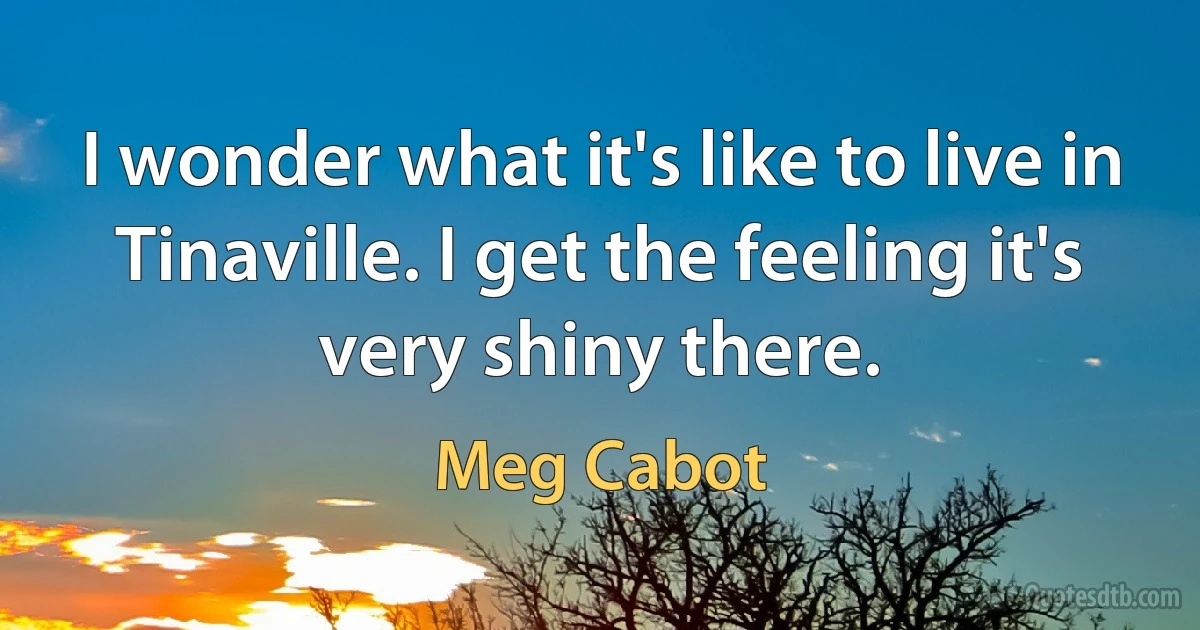 I wonder what it's like to live in Tinaville. I get the feeling it's very shiny there.

Meg Cabot

Quotesdtb.com